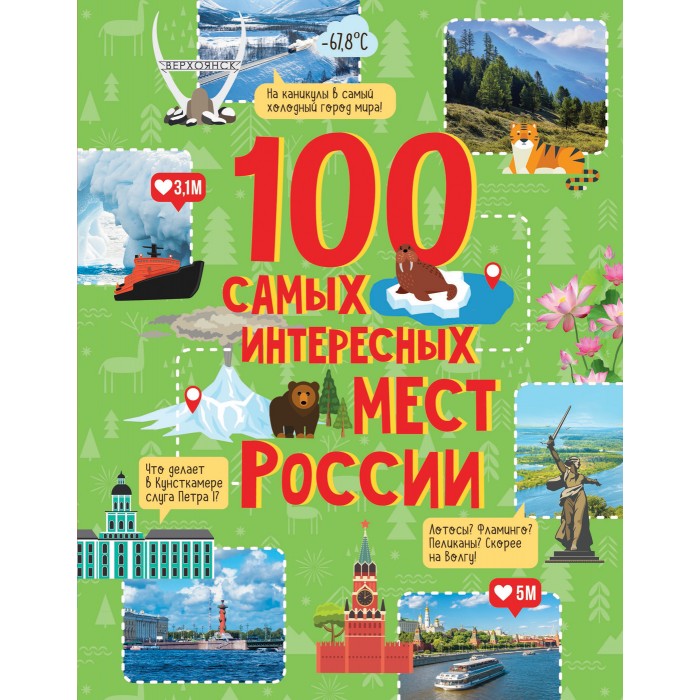 ВЕРХОЯНСК

-67,8°C

На каникулы в самый холодный город мира!

3,1M

100 САМЫХ ИНТЕРЕСНЫХ МЕСТ РОССИИ

Что делает в Кунсткамере слуга Петра I?

Лотосы? Фламинго? Пеликаны? Скорее на Волгу!

5M